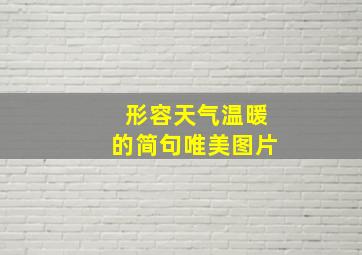 形容天气温暖
的简句唯美图片